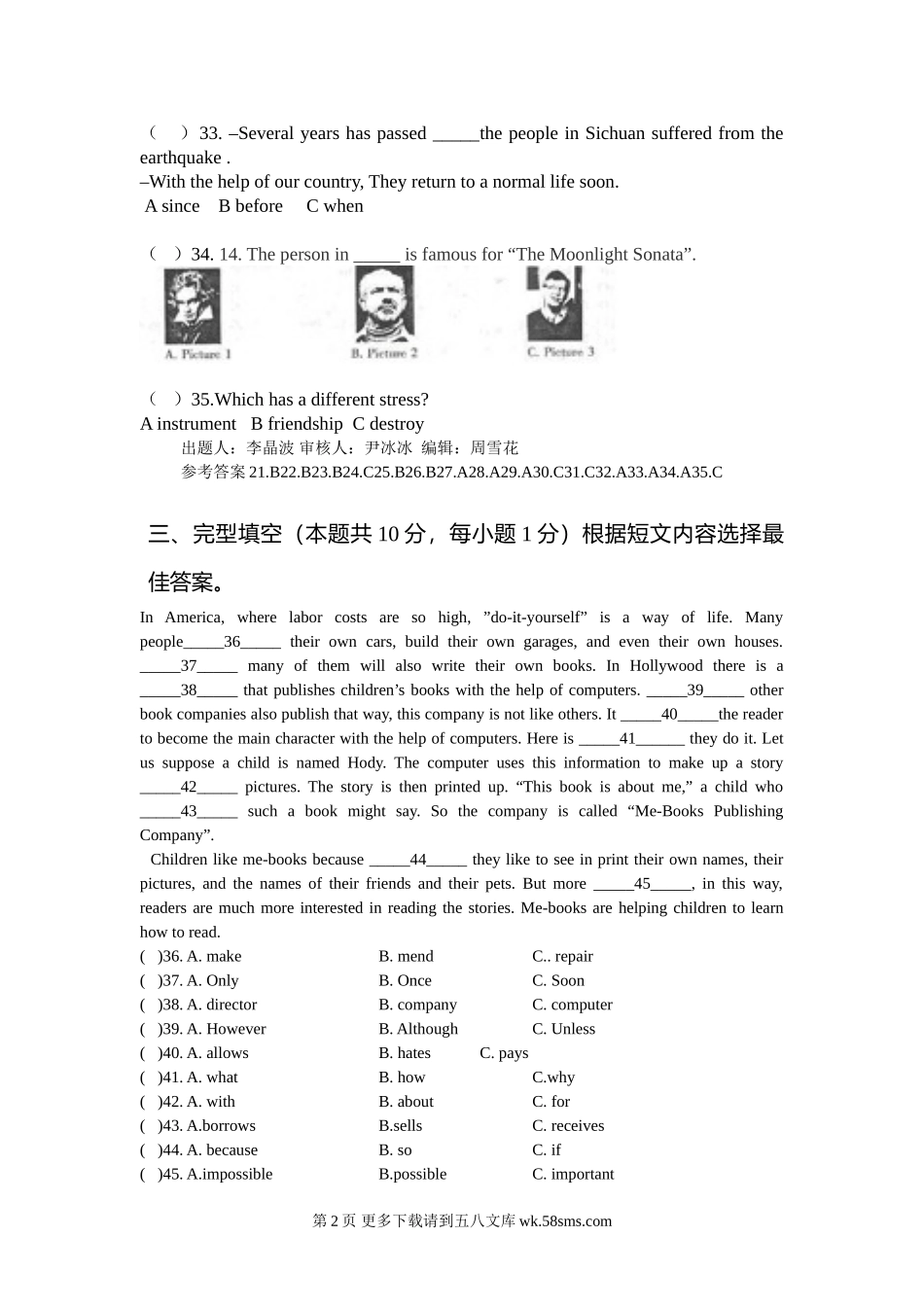 （ ）33. –Several years has passed _____the people in Sichuan suffered from the earthquake .
–With the help of our country, They return to a normal life soon.
A since B before C when

（ ）34. 14. The person in _____ is famous for “The Moonlight Sonata”.

A. Picture 1 B. Picture 2 C. Picture 3

（ ）35.Which has a different stress?
A instrument B friendship C destroy
出题人：李晶波 审核人：尹冰冰 编辑：周雪花
参考答案 21.B22.B23.B24.C25.B26.B27.A28.A29.A30.C31.C32.A33.A34.A35.C

三、完型填空（本题共 10 分，每小题 1 分）根据短文内容选择最佳答案。

In America, where labor costs are so high, ”do-it-yourself” is a way of life. Many people_____36_____ their own cars, build their own garages, and even their own houses. _____37_____ many of them will also write their own books. In Hollywood there is a _____38_____ that publishes children’s books with the help of computers. _____39_____ other book companies also publish that way, this company is not like others. It _____40_____the reader to become the main character with the help of computers. Here is _____41______ they do it. Let us suppose a child is named Hody. The computer uses this information to make up a story _____42_____ pictures. The story is then printed up. “This book is about me,” a child who _____43_____ such a book might say. So the company is called “Me-Books Publishing Company”.
Children like me-books because _____44_____ they like to see in print their own names, their pictures, and the names of their friends and their pets. But more _____45_____, in this way, readers are much more interested in reading the stories. Me-books are helping children to learn how to read.
( )36. A. make B. mend C.. repair
( )37. A. Only B. Once C. Soon
( )38. A. director B. company C. computer
( )39. A. However B. Although C. Unless
( )40. A. allows B. hates C. pays
( )41. A. what B. how C.why
( )42. A. with B. about C. for
( )43. A.borrows B.sells C. receives
( )44. A. because B. so C. if
( )45. A.impossible B.possible C. important

第 2 页 更多下载请到五八文库 wk.58sms.com